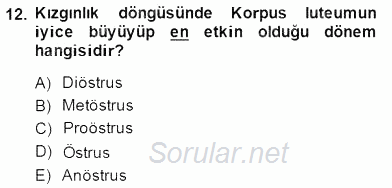 12. Kızgınlık döngüsünde Korpus luteumun iyice büyüyüp en etkin olduğu dönem hangisidir?

A) Diöstrus
B) Metöstrus
C) Proöstrus
D) Östrus
E) Anöstrus

Sorular.net